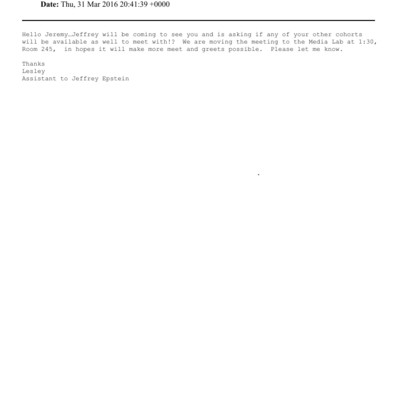 Date: Thu, 31 Mar 2016 20:41:39 +0000

Hello Jeremy…Jeffrey will be coming to see you and is asking if any of your other cohorts will be available as well to meet with!? We are moving the meeting to the Media Lab at 1:30, Room 245, in hopes it will make more meet and greets possible. Please let me know.

Thanks
Lesley
Assistant to Jeffrey Epstein